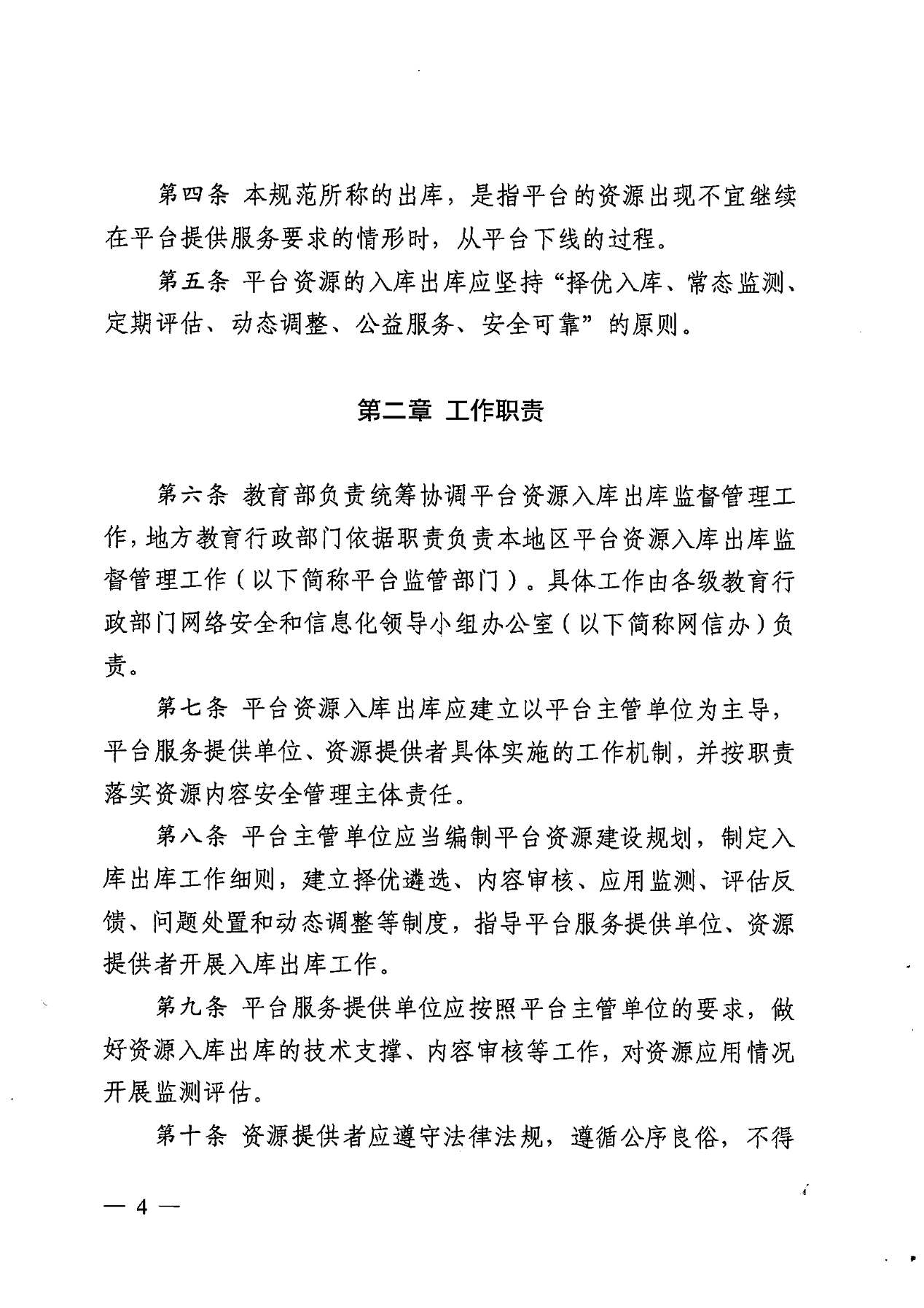 第四条 本规范所称的出库，是指平台的资源出现不宜继续在平台提供服务要求的情形时，从平台下线的过程。

第五条 平台资源的入库出库应坚持“择优入库、常态监测、定期评估、动态调整、公益服务、安全可靠”的原则。

第二章 工作职责

第六条 教育部负责统筹协调平台资源入库出库监督管理工作，地方教育行政部门依据职责负责本地区平台资源入库出库监督管理工作（以下简称平台监管部门）。具体工作由各级教育行政部门网络安全和信息化领导小组办公室（以下简称网信办）负责。

第七条 平台资源入库出库应建立以平台主管单位为主导，平台服务提供单位、资源提供者具体实施的工作机制，并按职责落实资源内容安全管理主体责任。

第八条 平台主管单位应当编制平台资源建设规划，制定入库出库工作细则，建立择优遴选、内容审核、应用监测、评估反馈、问题处置和动态调整等制度，指导平台服务提供单位、资源提供者开展入库出库工作。

第九条 平台服务提供单位应按照平台主管单位的要求，做好资源入库出库的技术支撑、内容审核等工作，对资源应用情况开展监测评估。

第十条 资源提供者应遵守法律法规，遵循公序良俗，不得

— 4 —